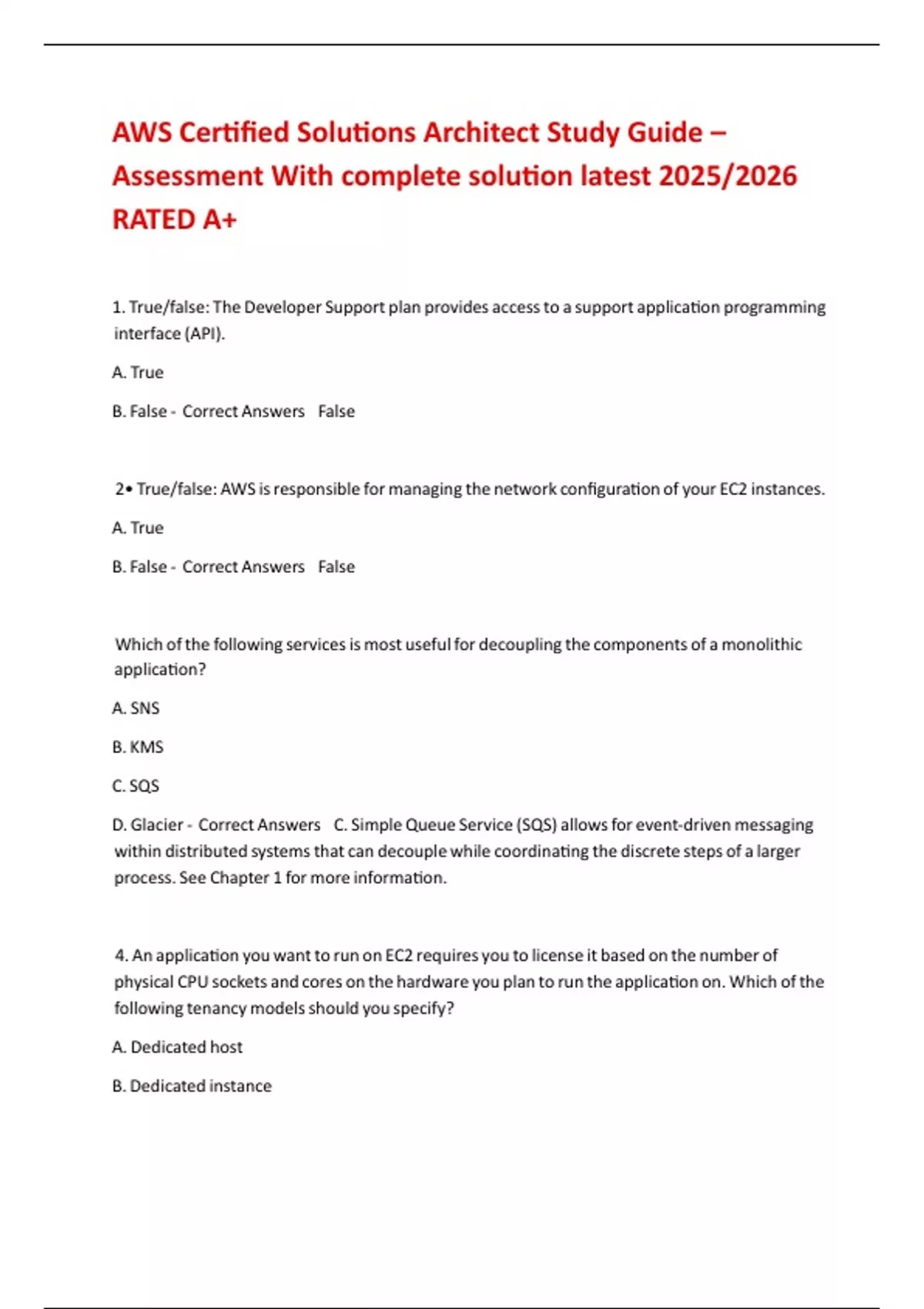 AWS Certified Solutions Architect Study Guide – Assessment With complete solution latest 2025/2026 RATED A+

1. True/false: The Developer Support plan provides access to a support application programming interface (API).

A. True

B. False - Correct Answers False

2• True/false: AWS is responsible for managing the network configuration of your EC2 instances.

A. True

B. False - Correct Answers False

Which of the following services is most useful for decoupling the components of a monolithic application?

A. SNS

B. KMS

C. SQS

D. Glacier - Correct Answers C. Simple Queue Service (SQS) allows for event-driven messaging within distributed systems that can decouple while coordinating the discrete steps of a larger process. See Chapter 1 for more information.

4. An application you want to run on EC2 requires you to license it based on the number of physical CPU sockets and cores on the hardware you plan to run the application on. Which of the following tenancy models should you specify?

A. Dedicated host

B. Dedicated instance